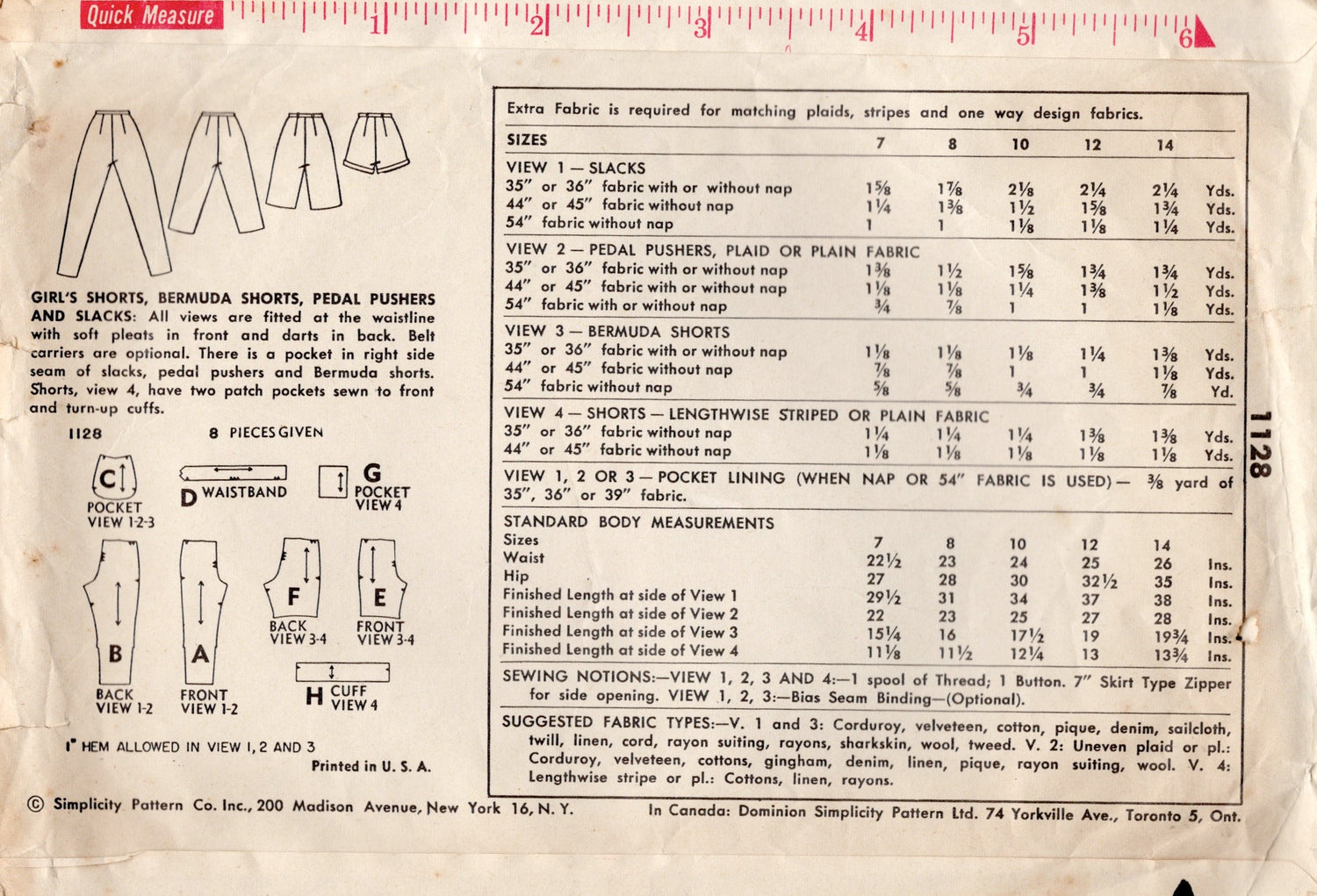 Quick Measure 1 2 3 4 5 6

GIRL'S SHORTS, BERMUDA SHORTS, PEDAL PUSHERS AND SLACKS: All views are fitted at the waistline with soft pleats in front and darts in back. Belt carriers are optional. There is a pocket in right side seam of slacks, pedal pushers and Bermuda shorts. Shorts, view 4, have two patch pockets sewn to front and turn-up cuffs.

1128 8 PIECES GIVEN

C POCKET VIEW 1-2-3

D WAISTBAND

G POCKET VIEW 4

B BACK VIEW 1-2

A FRONT VIEW 1-2

F BACK VIEW 3-4

E FRONT VIEW 3-4

H CUFF VIEW 4

1" HEM ALLOWED IN VIEW 1, 2 AND 3

Printed in U. S. A.

Extra Fabric is required for matching plaids, stripes and one way design fabrics.

| SIZES | 7 | 8 | 10 | 12 | 14 | |
|---|---|---|---|---|---|---|
| VIEW 1 — SLACKS | | | | | | |
| 35" or 36" fabric with or without nap | 1⅝ | 1⅞ | 2⅛ | 2¼ | 2¼ | Yds. |
| 44" or 45" fabric without nap | 1¼ | 1⅜ | 1½ | 1⅝ | 1¾ | Yds. |
| 54" fabric without nap | 1 | 1 | 1⅛ | 1⅛ | 1¼ | Yds. |
| VIEW 2 — PEDAL PUSHERS, PLAID OR PLAIN FABRIC | | | | | | |
| 35" or 36" fabric with or without nap | 1⅜ | 1½ | 1⅝ | 1¾ | 1¾ | Yds. |
| 44" or 45" fabric with or without nap | 1⅛ | 1⅛ | 1¼ | 1⅜ | 1½ | Yds. |
| 54" fabric with or without nap | ¾ | ⅞ | 1 | 1 | 1⅛ | Yds. |
| VIEW 3 — BERMUDA SHORTS | | | | | | |
| 35" or 36" fabric with or without nap | 1⅛ | 1⅛ | 1⅛ | 1¼ | 1⅜ | Yds. |
| 44" or 45" fabric without nap | ⅞ | ⅞ | 1 | 1 | 1⅛ | Yds. |
| 54" fabric without nap | ⅝ | ⅝ | ¾ | ¾ | ⅞ | Yd. |
| VIEW 4 — SHORTS — LENGTHWISE STRIPED OR PLAIN FABRIC | | | | | | |
| 35" or 36" fabric without nap | 1¼ | 1¼ | 1¼ | 1⅜ | 1⅜ | Yds. |
| 44" or 45" fabric without nap | 1⅛ | 1⅛ | 1⅛ | 1⅛ | 1⅛ | Yds. |

VIEW 1, 2 OR 3 — POCKET LINING (WHEN NAP OR 54" FABRIC IS USED) — ⅜ yard of 35", 36" or 39" fabric.

STANDARD BODY MEASUREMENTS

| Sizes | 7 | 8 | 10 | 12 | 14 | |
|---|---|---|---|---|---|---|
| Waist | 22½ | 23 | 24 | 25 | 26 | Ins. |
| Hip | 27 | 28 | 30 | 32½ | 35 | Ins. |
| Finished Length at side of View 1 | 29½ | 31 | 34 | 37 | 38 | Ins. |
| Finished Length at side of View 2 | 22 | 23 | 25 | 27 | 28 | Ins. |
| Finished Length at side of View 3 | 15¼ | 16 | 17½ | 19 | 19¾ | Ins. |
| Finished Length at side of View 4 | 11⅛ | 11½ | 12¼ | 13 | 13¾ | Ins. |

SEWING NOTIONS:—VIEW 1, 2, 3 AND 4:—1 spool of Thread; 1 Button. 7" Skirt Type Zipper for side opening. VIEW 1, 2, 3:—Bias Seam Binding—(Optional).

SUGGESTED FABRIC TYPES:—V. 1 and 3: Corduroy, velveteen, cotton, pique, denim, sailcloth, twill, linen, cord, rayon suiting, rayons, sharkskin, wool, tweed. V. 2: Uneven plaid or pl.: Corduroy, velveteen, cottons, gingham, denim, linen, pique, rayon suiting, wool. V. 4: Lengthwise stripe or pl.: Cottons, linen, rayons.

1128

© Simplicity Pattern Co. Inc., 200 Madison Avenue, New York 16, N. Y.

In Canada: Dominion Simplicity Pattern Ltd. 74 Yorkville Ave., Toronto 5, Ont.